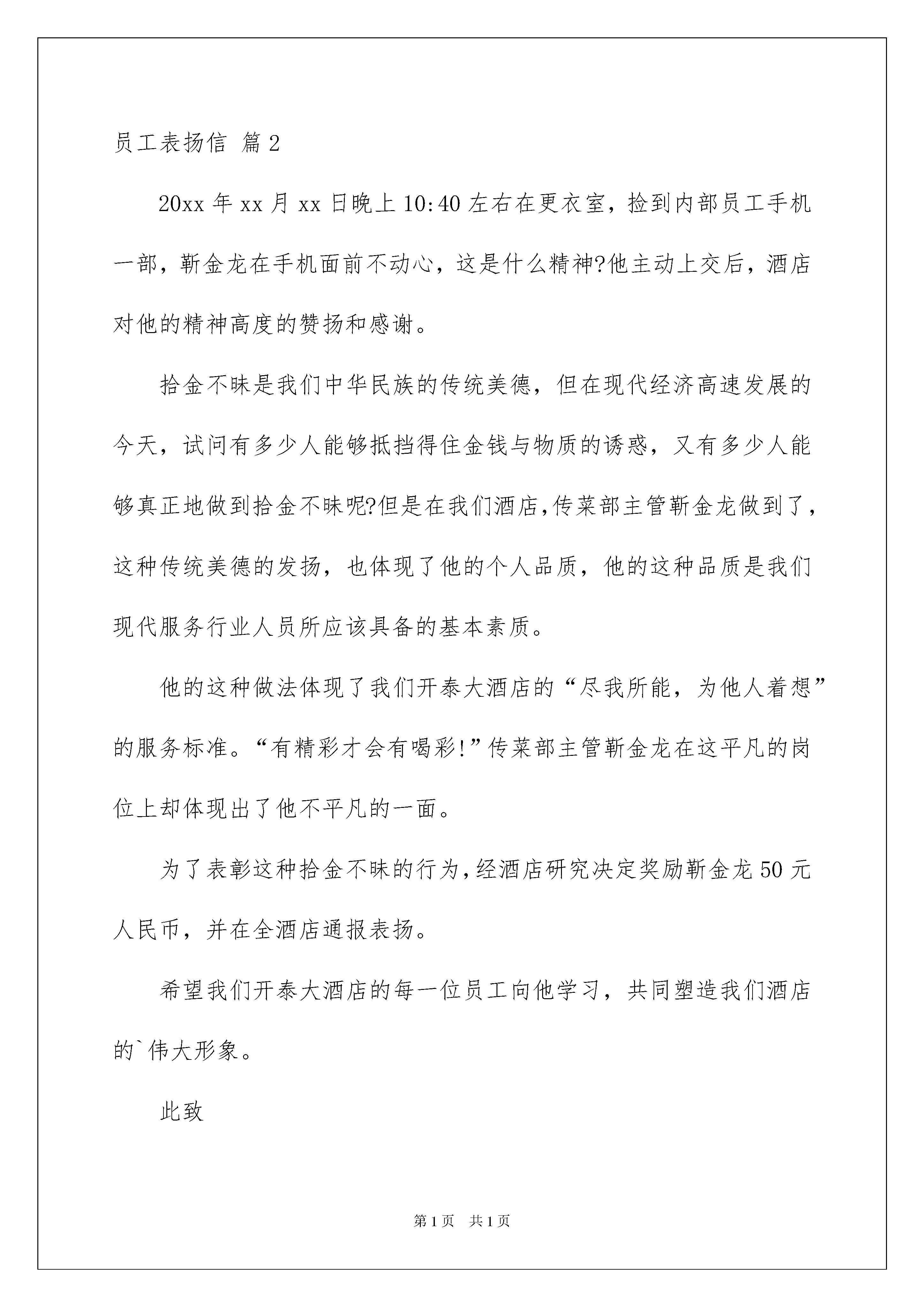 员工表扬信 篇2

20xx年xx月xx日晚上10:40左右在更衣室，捡到内部员工手机一部，靳金龙在手机面前不动心，这是什么精神?他主动上交后，酒店对他的精神高度的赞扬和感谢。

拾金不昧是我们中华民族的传统美德，但在现代经济高速发展的今天，试问有多少人能够抵挡得住金钱与物质的诱惑，又有多少人能够真正地做到拾金不昧呢?但是在我们酒店，传菜部主管靳金龙做到了，这种传统美德的发扬，也体现了他的个人品质，他的这种品质是我们现代服务行业人员所应该具备的基本素质。

他的这种做法体现了我们开泰大酒店的“尽我所能，为他人着想”的服务标准。“有精彩才会有喝彩!”传菜部主管靳金龙在这平凡的岗位上却体现出了他不平凡的一面。

为了表彰这种拾金不昧的行为，经酒店研究决定奖励靳金龙50元人民币，并在全酒店通报表扬。

希望我们开泰大酒店的每一位员工向他学习，共同塑造我们酒店的`伟大形象。

此致

第1页 共1页